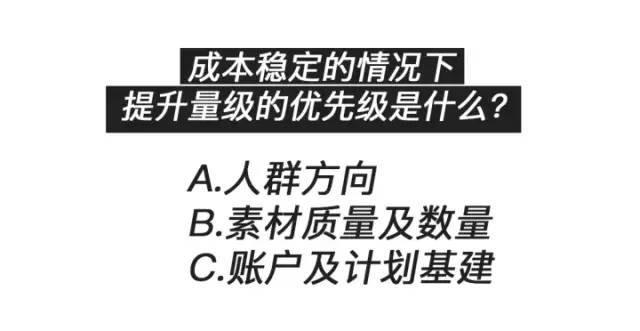 成本稳定的情况下
提升量级的优先级是什么？

A.人群方向
B.素材质量及数量
C.账户及计划基建